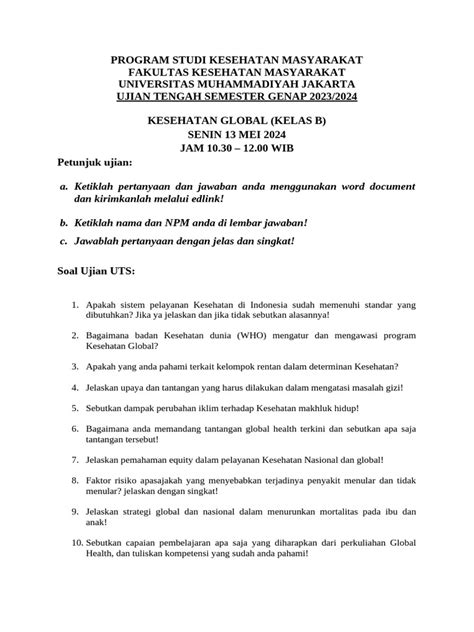 PROGRAM STUDI KESEHATAN MASYARAKAT
FAKULTAS KESEHATAN MASYARAKAT
UNIVERSITAS MUHAMMADIYAH JAKARTA
UJIAN TENGAH SEMESTER GENAP 2023/2024

KESEHATAN GLOBAL (KELAS B)
SENIN 13 MEI 2024
JAM 10.30 – 12.00 WIB

Petunjuk ujian:

a. Ketiklah pertanyaan dan jawaban anda menggunakan word document dan kirimkanlah melalui edlink!

b. Ketiklah nama dan NPM anda di lembar jawaban!

c. Jawablah pertanyaan dengan jelas dan singkat!

Soal Ujian UTS:

1. Apakah sistem pelayanan Kesehatan di Indonesia sudah memenuhi standar yang dibutuhkan? Jika ya jelaskan dan jika tidak sebutkan alasannya!

2. Bagaimana badan Kesehatan dunia (WHO) mengatur dan mengawasi program Kesehatan Global?

3. Apakah yang anda pahami terkait kelompok rentan dalam determinan Kesehatan?

4. Jelaskan upaya dan tantangan yang harus dilakukan dalam mengatasi masalah gizi!

5. Sebutkan dampak perubahan iklim terhadap Kesehatan makhluk hidup!

6. Bagaimana anda memandang tantangan global health terkini dan sebutkan apa saja tantangan tersebut!

7. Jelaskan pemahaman equity dalam pelayanan Kesehatan Nasional dan global!

8. Faktor risiko apasajakah yang menyebabkan terjadinya penyakit menular dan tidak menular? jelaskan dengan singkat!

9. Jelaskan strategi global dan nasional dalam menurunkan mortalitas pada ibu dan anak!

10. Sebutkan capaian pembelajaran apa saja yang diharapkan dari perkuliahan Global Health, dan tuliskan kompetensi yang sudah anda pahami!